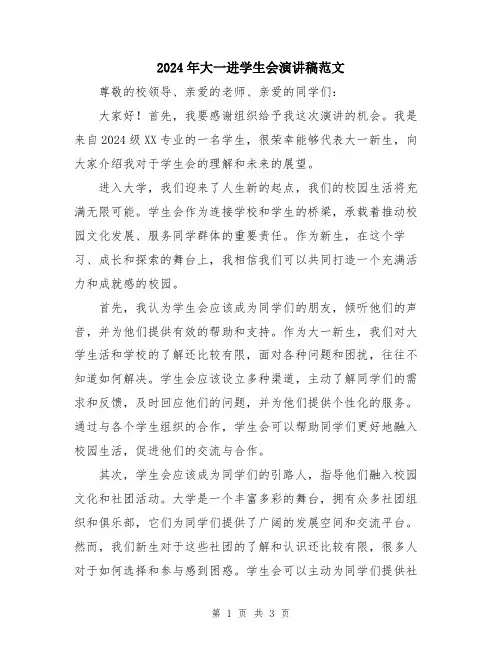 2024年大一进学生会演讲稿范文

尊敬的校领导、亲爱的老师、亲爱的同学们：

大家好！首先，我要感谢组织给予我这次演讲的机会。我是来自2024级XX专业的一名学生，很荣幸能够代表大一新生，向大家介绍我对于学生会的理解和未来的展望。

进入大学，我们迎来了人生新的起点，我们的校园生活将充满无限可能。学生会作为连接学校和学生的桥梁，承载着推动校园文化发展、服务同学群体的重要责任。作为新生，在这个学习、成长和探索的舞台上，我相信我们可以共同打造一个充满活力和成就感的校园。

首先，我认为学生会应该成为同学们的朋友，倾听他们的声音，并为他们提供有效的帮助和支持。作为大一新生，我们对大学生活和学校的了解还比较有限，面对各种问题和困扰，往往不知道如何解决。学生会应该设立多种渠道，主动了解同学们的需求和反馈，及时回应他们的问题，并为他们提供个性化的服务。通过与各个学生组织的合作，学生会可以帮助同学们更好地融入校园生活，促进他们的交流与合作。

其次，学生会应该成为同学们的引路人，指导他们融入校园文化和社团活动。大学是一个丰富多彩的舞台，拥有众多社团组织和俱乐部，它们为同学们提供了广阔的发展空间和交流平台。然而，我们新生对于这些社团的了解和认识还比较有限，很多人对于如何选择和参与感到困惑。学生会可以主动为同学们提供社

第 1 页 共 3 页